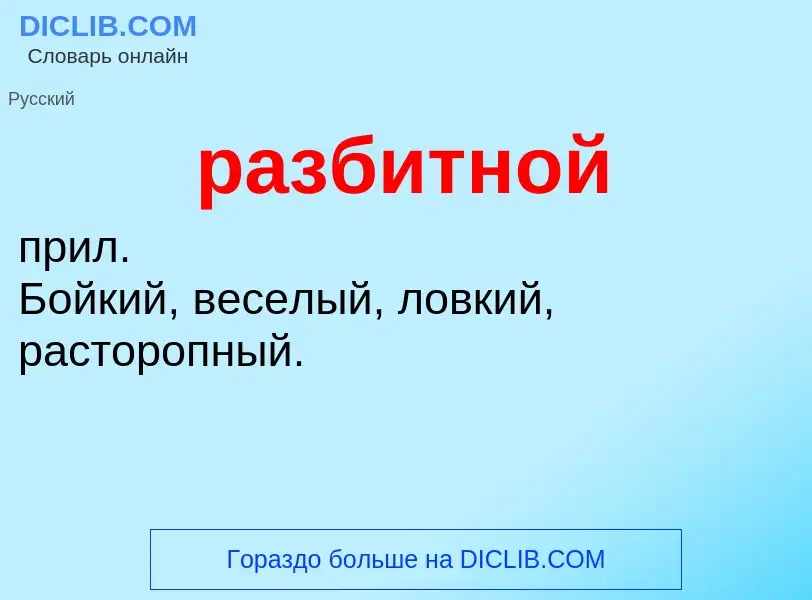 DICLIB.COM
Словарь онлайн

Русский

разбитной

прил.
Бойкий, веселый, ловкий, расторопный.

Гораздо больше на DICLIB.COM